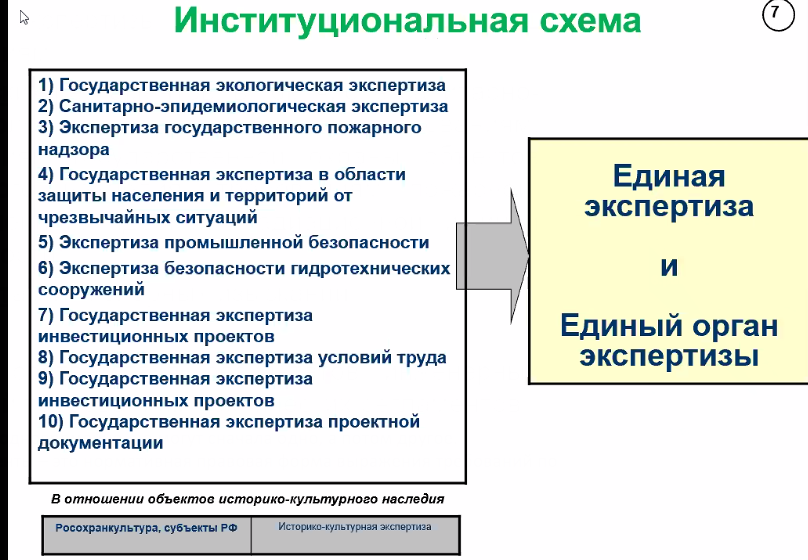 Институциональная схема

7

1) Государственная экологическая экспертиза
2) Санитарно-эпидемиологическая экспертиза
3) Экспертиза государственного пожарного надзора
4) Государственная экспертиза в области защиты населения и территорий от чрезвычайных ситуаций
5) Экспертиза промышленной безопасности
6) Экспертиза безопасности гидротехнических сооружений
7) Государственная экспертиза инвестиционных проектов
8) Государственная экспертиза условий труда
9) Государственная экспертиза инвестиционных проектов
10) Государственная экспертиза проектной документации

Единая экспертиза

и

Единый орган экспертизы

В отношении объектов историко-культурного наследия

| Росохранкультура, субъекты РФ | Историко-культурная экспертиза |
|---|---|